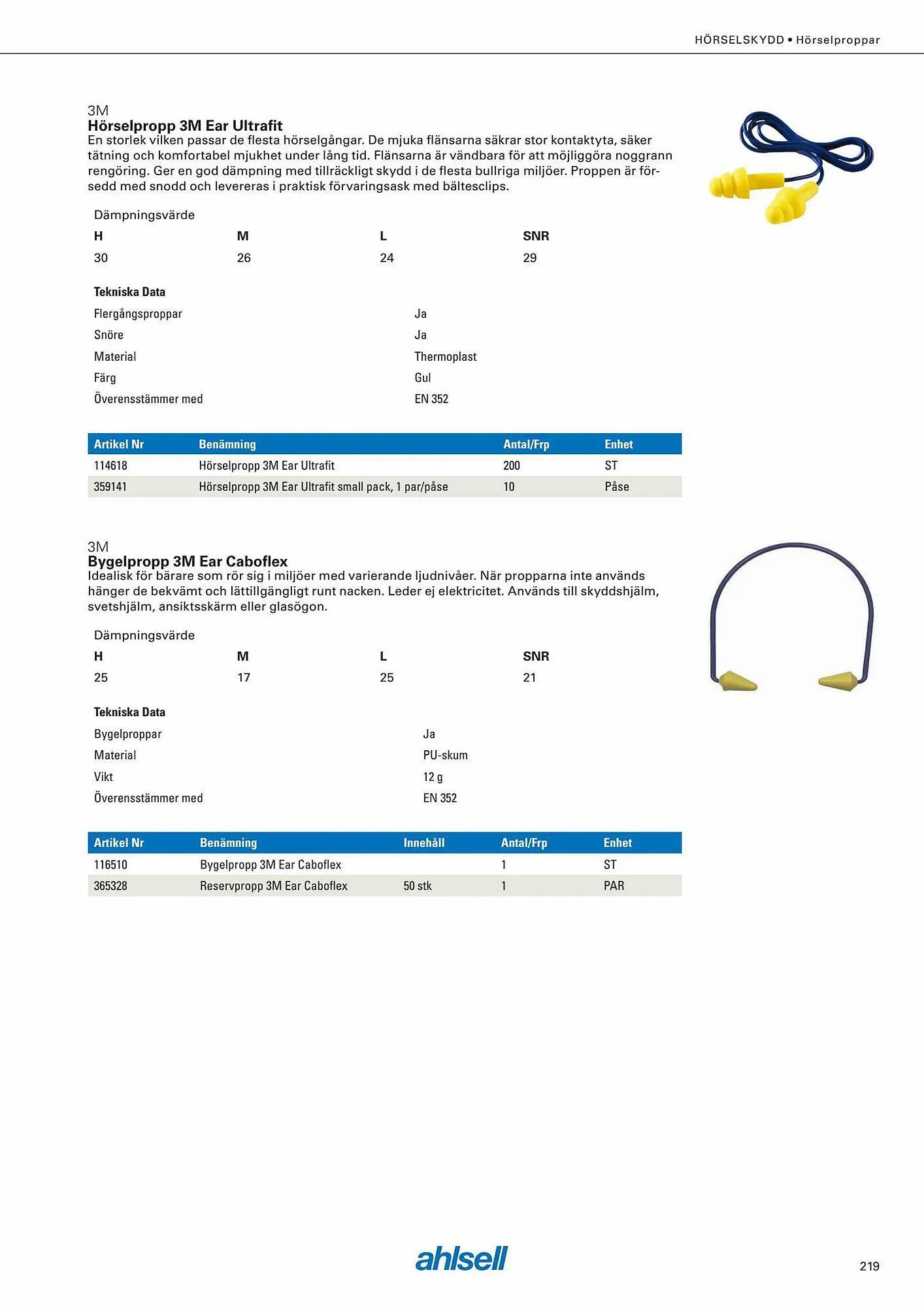 HÖRSELSKYDD • Hörselproppar

3M
Hörselpropp 3M Ear Ultrafit
En storlek vilken passar de flesta hörselgångar. De mjuka flänsarna säkrar stor kontaktyta, säker tätning och komfortabel mjukhet under lång tid. Flänsarna är vändbara för att möjliggöra noggrann rengöring. Ger en god dämpning med tillräckligt skydd i de flesta bullriga miljöer. Proppen är försedd med snodd och levereras i praktisk förvaringsask med bältesclips.

Dämpningsvärde

| H | M | L | SNR |
|---|---|---|---|
| 30 | 26 | 24 | 29 |

Tekniska Data

| | |
|---|---|
| Flergångsproppar | Ja |
| Snöre | Ja |
| Material | Thermoplast |
| Färg | Gul |
| Överensstämmer med | EN 352 |

| Artikel Nr | Benämning | Antal/Frp | Enhet |
|---|---|---|---|
| 114618 | Hörselpropp 3M Ear Ultrafit | 200 | ST |
| 359141 | Hörselpropp 3M Ear Ultrafit small pack, 1 par/påse | 10 | Påse |

3M
Bygelpropp 3M Ear Caboflex
Idealisk för bärare som rör sig i miljöer med varierande ljudnivåer. När propparna inte används hänger de bekvämt och lättillgängligt runt nacken. Leder ej elektricitet. Används till skyddshjälm, svetshjälm, ansiktsskärm eller glasögon.

Dämpningsvärde

| H | M | L | SNR |
|---|---|---|---|
| 25 | 17 | 25 | 21 |

Tekniska Data

| | |
|---|---|
| Bygelproppar | Ja |
| Material | PU-skum |
| Vikt | 12 g |
| Överensstämmer med | EN 352 |

| Artikel Nr | Benämning | Innehåll | Antal/Frp | Enhet |
|---|---|---|---|---|
| 116510 | Bygelpropp 3M Ear Caboflex | | 1 | ST |
| 365328 | Reservpropp 3M Ear Caboflex | 50 stk | 1 | PAR |

ahlsell

219